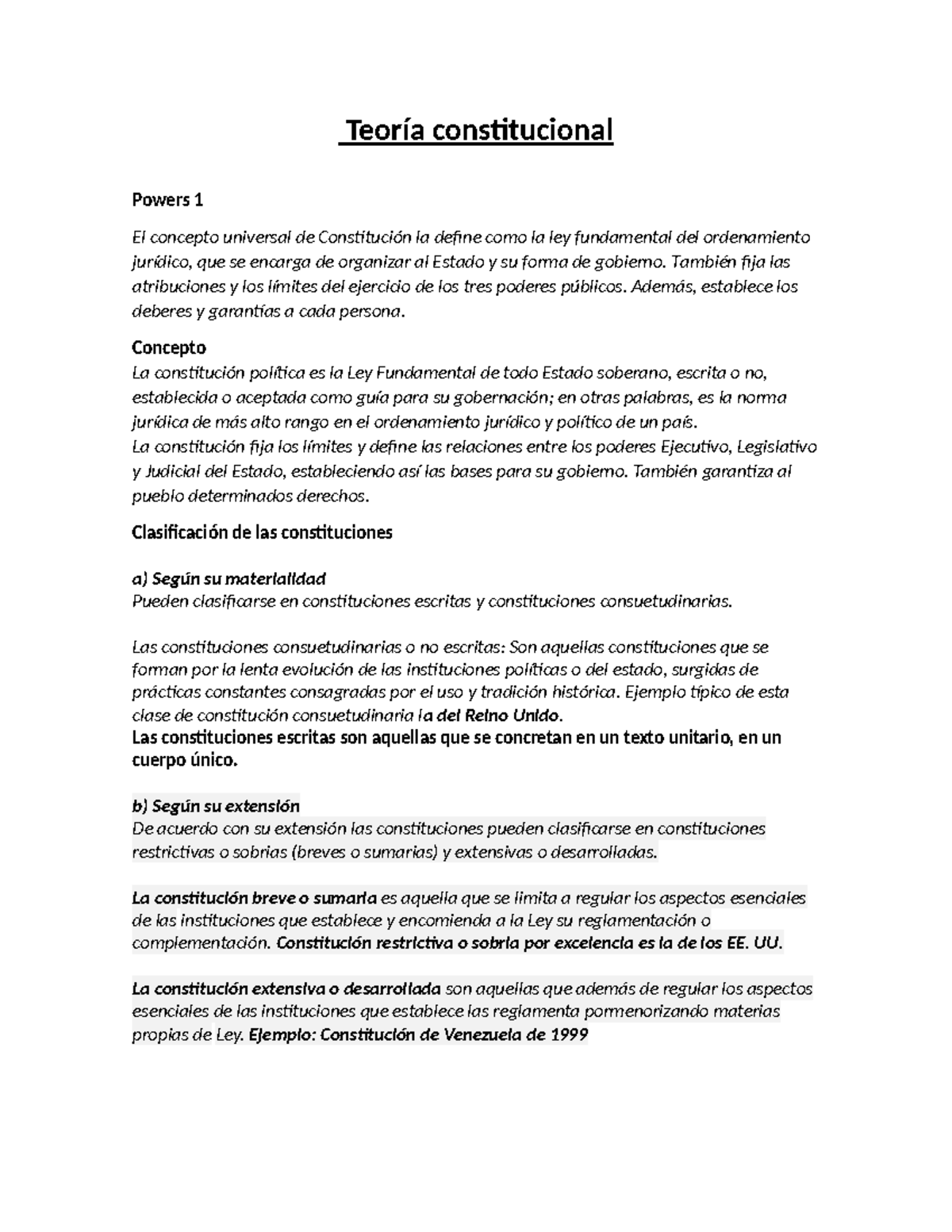 Teoría constitucional

Powers 1

El concepto universal de Constitución la define como la ley fundamental del ordenamiento jurídico, que se encarga de organizar al Estado y su forma de gobierno. También fija las atribuciones y los límites del ejercicio de los tres poderes públicos. Además, establece los deberes y garantías a cada persona.

Concepto
La constitución política es la Ley Fundamental de todo Estado soberano, escrita o no, establecida o aceptada como guía para su gobernación; en otras palabras, es la norma jurídica de más alto rango en el ordenamiento jurídico y político de un país.
La constitución fija los límites y define las relaciones entre los poderes Ejecutivo, Legislativo y Judicial del Estado, estableciendo así las bases para su gobierno. También garantiza al pueblo determinados derechos.

Clasificación de las constituciones

a) Según su materialidad
Pueden clasificarse en constituciones escritas y constituciones consuetudinarias.

Las constituciones consuetudinarias o no escritas: Son aquellas constituciones que se forman por la lenta evolución de las instituciones políticas o del estado, surgidas de prácticas constantes consagradas por el uso y tradición histórica. Ejemplo típico de esta clase de constitución consuetudinaria la del Reino Unido.
Las constituciones escritas son aquellas que se concretan en un texto unitario, en un cuerpo único.

b) Según su extensión
De acuerdo con su extensión las constituciones pueden clasificarse en constituciones restrictivas o sobrias (breves o sumarias) y extensivas o desarrolladas.

La constitución breve o sumaria es aquella que se limita a regular los aspectos esenciales de las instituciones que establece y encomienda a la Ley su reglamentación o complementación. Constitución restrictiva o sobria por excelencia es la de los EE. UU.

La constitución extensiva o desarrollada son aquellas que además de regular los aspectos esenciales de las instituciones que establece las reglamenta pormenorizando materias propias de Ley. Ejemplo: Constitución de Venezuela de 1999